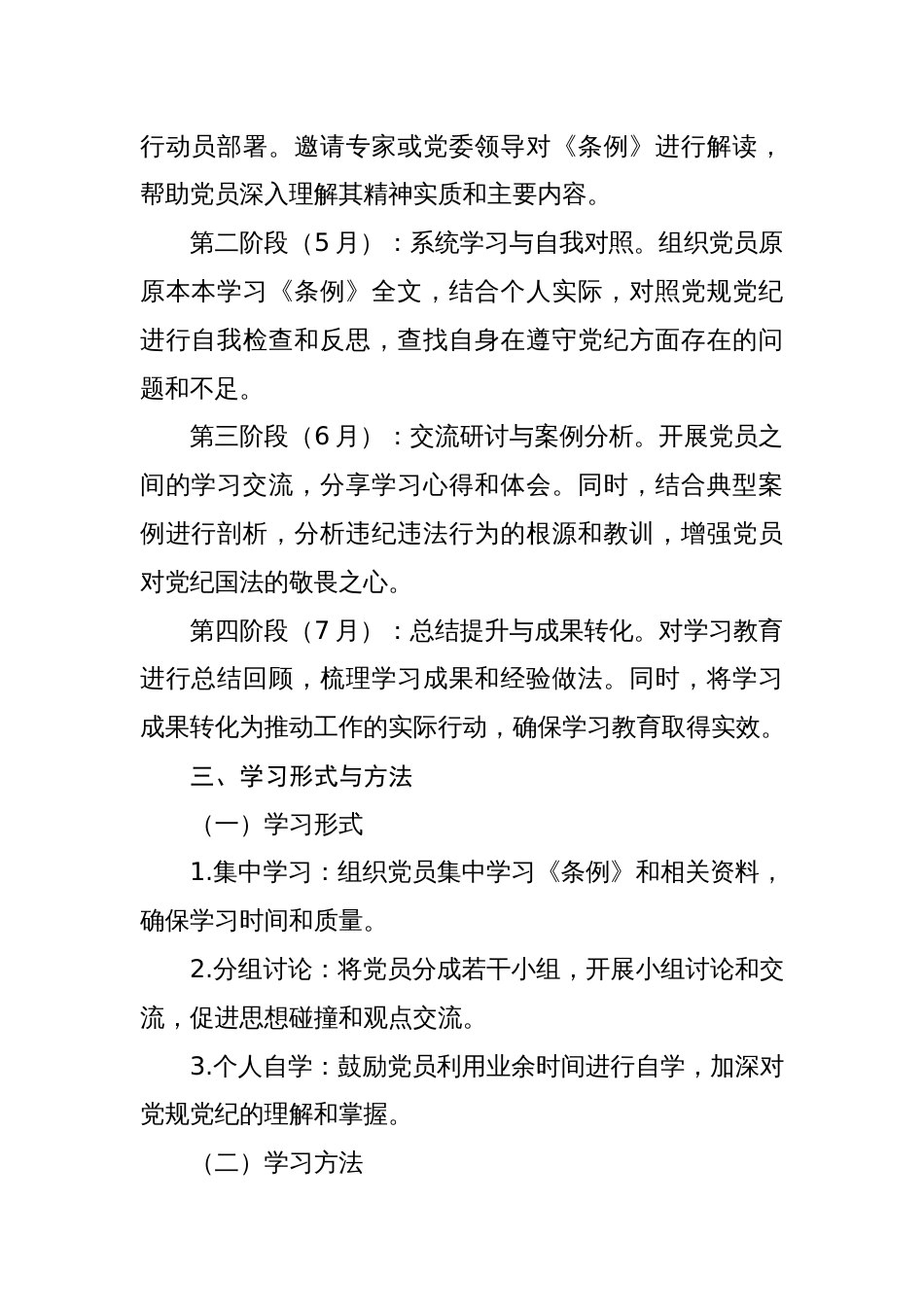 行动员部署。邀请专家或党委领导对《条例》进行解读，帮助党员深入理解其精神实质和主要内容。

第二阶段（5 月）：系统学习与自我对照。组织党员原原本本学习《条例》全文，结合个人实际，对照党规党纪进行自我检查和反思，查找自身在遵守党纪方面存在的问题和不足。

第三阶段（6 月）：交流研讨与案例分析。开展党员之间的学习交流，分享学习心得和体会。同时，结合典型案例进行剖析，分析违纪违法行为的根源和教训，增强党员对党纪国法的敬畏之心。

第四阶段（7 月）：总结提升与成果转化。对学习教育进行总结回顾，梳理学习成果和经验做法。同时，将学习成果转化为推动工作的实际行动，确保学习教育取得实效。

三、学习形式与方法

（一）学习形式

1.集中学习：组织党员集中学习《条例》和相关资料，确保学习时间和质量。

2.分组讨论：将党员分成若干小组，开展小组讨论和交流，促进思想碰撞和观点交流。

3.个人自学：鼓励党员利用业余时间进行自学，加深对党规党纪的理解和掌握。

（二）学习方法